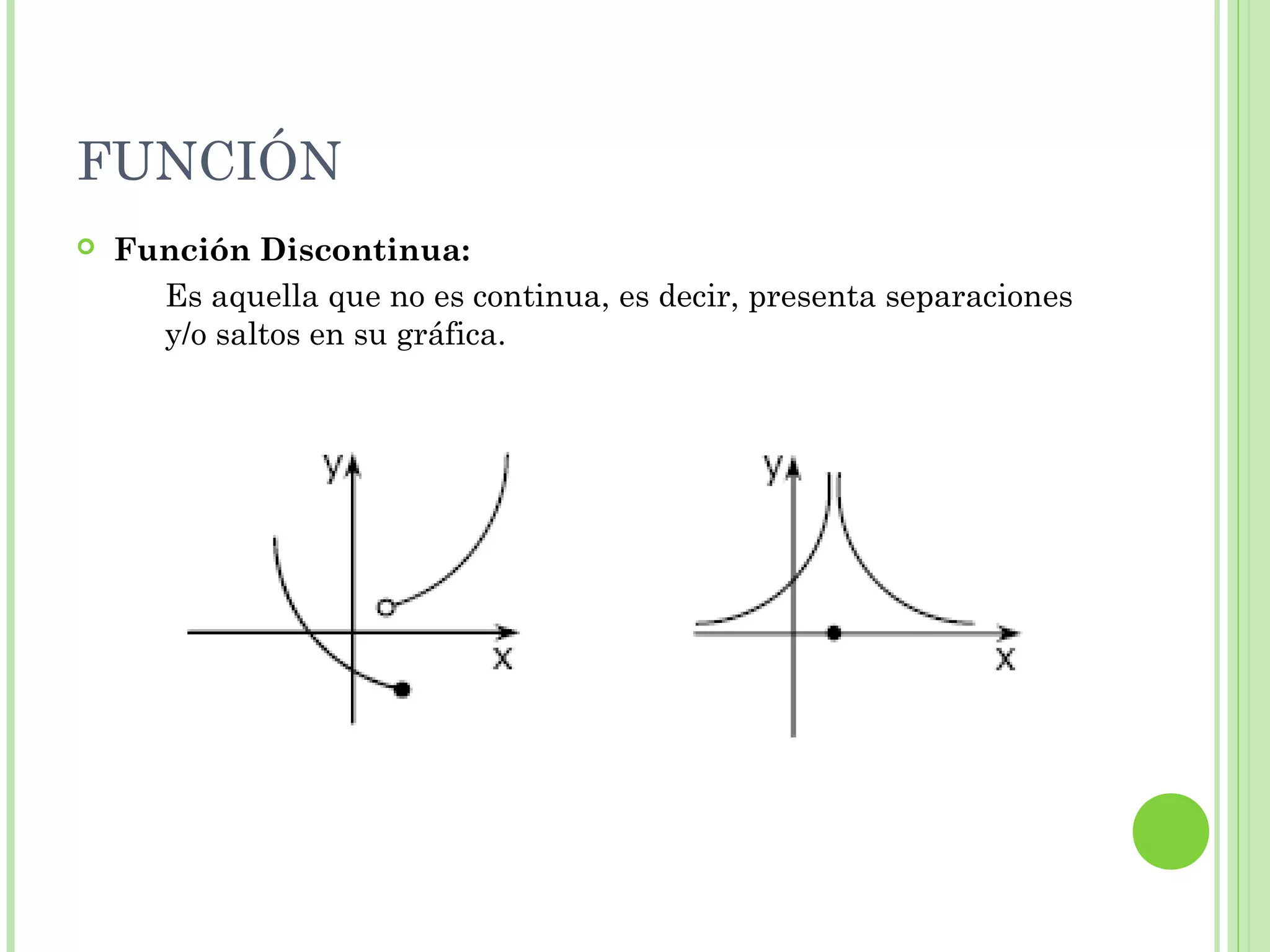 FUNCIÓN

Función Discontinua:

Es aquella que no es continua, es decir, presenta separaciones y/o saltos en su gráfica.

y

x

y

x